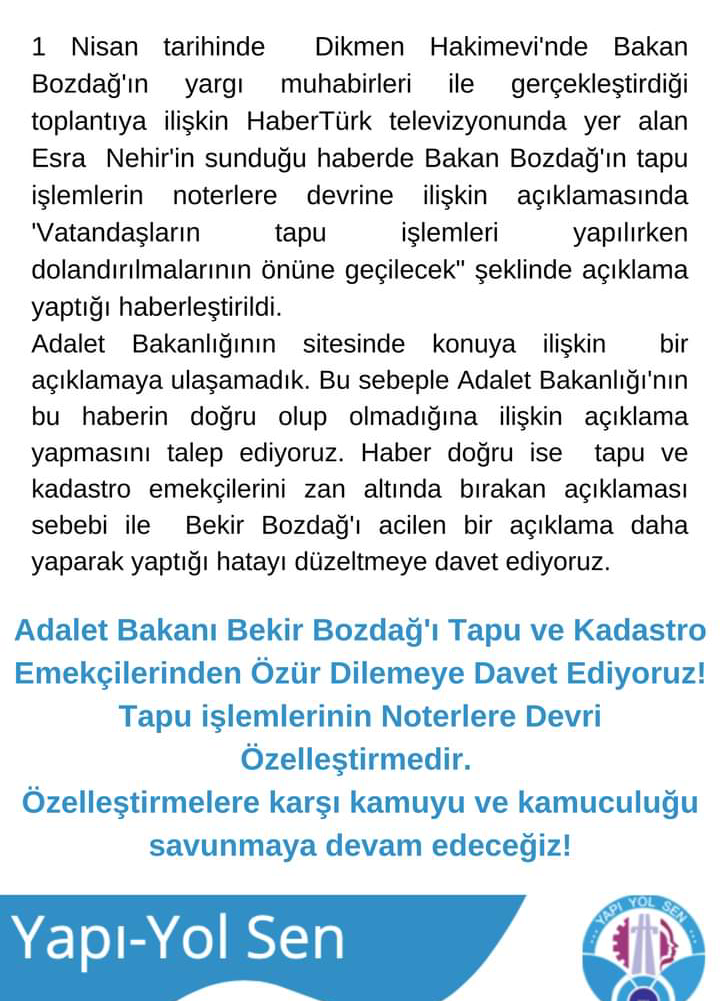 1 Nisan tarihinde Dikmen Hakimevi'nde Bakan Bozdağ'ın yargı muhabirleri ile gerçekleştirdiği toplantıya ilişkin HaberTürk televizyonunda yer alan Esra Nehir'in sunduğu haberde Bakan Bozdağ'ın tapu işlemlerin noterlere devrine ilişkin açıklamasında 'Vatandaşların tapu işlemleri yapılırken dolandırılmalarının önüne geçilecek" şeklinde açıklama yaptığı haberleştirildi.
Adalet Bakanlığının sitesinde konuya ilişkin bir açıklamaya ulaşamadık. Bu sebeple Adalet Bakanlığı'nın bu haberin doğru olup olmadığına ilişkin açıklama yapmasını talep ediyoruz. Haber doğru ise tapu ve kadastro emekçilerini zan altında bırakan açıklaması sebebi ile Bekir Bozdağ'ı acilen bir açıklama daha yaparak yaptığı hatayı düzeltmeye davet ediyoruz.

Adalet Bakanı Bekir Bozdağ'ı Tapu ve Kadastro Emekçilerinden Özür Dilemeye Davet Ediyoruz!
Tapu işlemlerinin Noterlere Devri Özelleştirmedir.
Özelleştirmelere karşı kamuyu ve kamuculuğu savunmaya devam edeceğiz!

Yapı-Yol Sen

YAPI YOL SEN